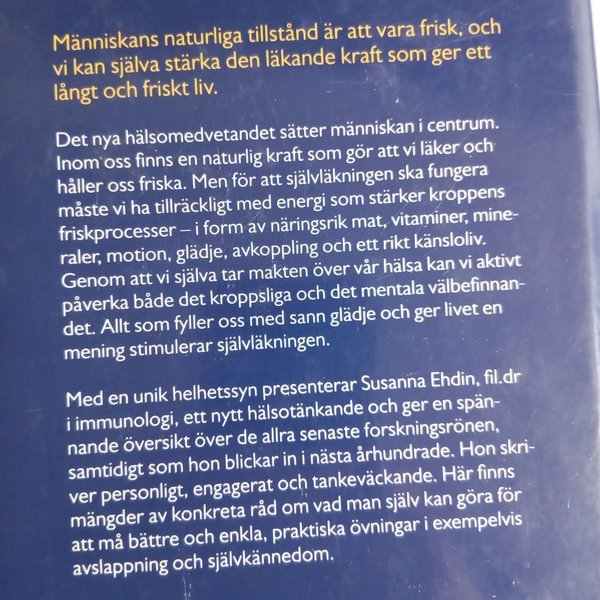 Människans naturliga tillstånd är att vara frisk, och vi kan själva stärka den läkande kraft som ger ett långt och friskt liv.

Det nya hälsomedvetandet sätter människan i centrum. Inom oss finns en naturlig kraft som gör att vi läker och håller oss friska. Men för att självläkningen ska fungera måste vi ha tillräckligt med energi som stärker kroppens friskprocesser – i form av näringsrik mat, vitaminer, mineraler, motion, glädje, avkoppling och ett rikt känsloliv. Genom att vi själva tar makten över vår hälsa kan vi aktivt påverka både det kroppsliga och det mentala välbefinnandet. Allt som fyller oss med sann glädje och ger livet en mening stimulerar självläkningen.

Med en unik helhetssyn presenterar Susanna Ehdin, fil.dr i immunologi, ett nytt hälsotänkande och ger en spännande översikt över de allra senaste forskningsrönen, samtidigt som hon blickar in i nästa århundrade. Hon skriver personligt, engagerat och tankeväckande. Här finns mängder av konkreta råd om vad man själv kan göra för att må bättre och enkla, praktiska övningar i exempelvis avslappning och självkännedom.